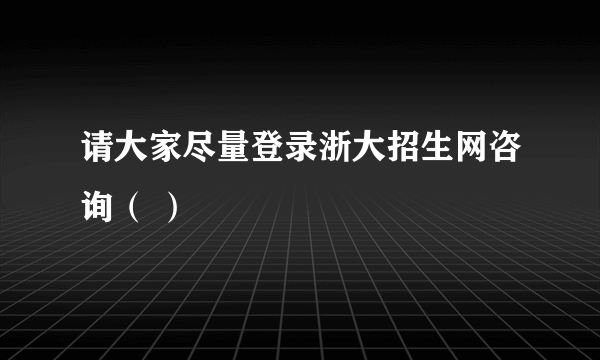 请大家尽量登录浙大招生网咨询（  ）